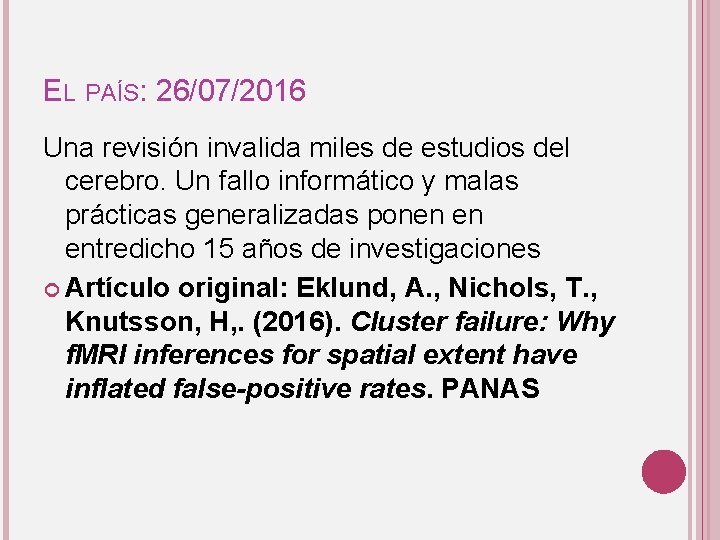 EL PAÍS: 26/07/2016

Una revisión invalida miles de estudios del cerebro. Un fallo informático y malas prácticas generalizadas ponen en entredicho 15 años de investigaciones

Artículo original: Eklund, A., Nichols, T., Knutsson, H,. (2016). Cluster failure: Why fMRI inferences for spatial extent have inflated false-positive rates. PANAS